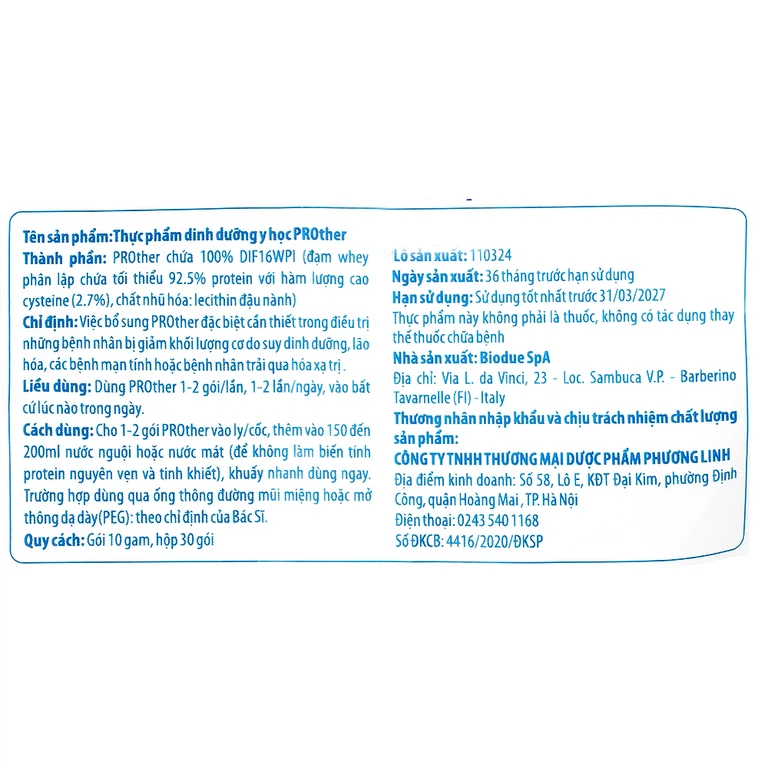 Tên sản phẩm: Thực phẩm dinh dưỡng y học PROther

Thành phần: PROther chứa 100% DIF16WPI (đạm whey phân lập chứa tối thiểu 92.5% protein với hàm lượng cao cysteine (2.7%), chất nhũ hóa: lecithin đậu nành)

Chỉ định: Việc bổ sung PROther đặc biệt cần thiết trong điều trị những bệnh nhân bị giảm khối lượng cơ do suy dinh dưỡng, lão hóa, các bệnh mạn tính hoặc bệnh nhân trải qua hóa xạ trị.

Liều dùng: Dùng PROther 1-2 gói/lần, 1-2 lần/ngày, vào bất cứ lúc nào trong ngày.

Cách dùng: Cho 1-2 gói PROther vào ly/cốc, thêm vào 150 đến 200ml nước nguội hoặc nước mát (để không làm biến tính protein nguyên vẹn và tinh khiết), khuấy nhanh dùng ngay. Trường hợp dùng qua ống thông đường mũi miệng hoặc mở thông dạ dày (PEG): theo chỉ định của Bác Sĩ.

Quy cách: Gói 10 gam, hộp 30 gói

Lô sản xuất: 110324

Ngày sản xuất: 36 tháng trước hạn sử dụng

Hạn sử dụng: Sử dụng tốt nhất trước 31/03/2027

Thực phẩm này không phải là thuốc, không có tác dụng thay thế thuốc chữa bệnh

Nhà sản xuất: Biodue SpA

Địa chỉ: Via L. da Vinci, 23 - Loc. Sambuca V.P. - Barberino Tavarnelle (FI) - Italy

Thương nhân nhập khẩu và chịu trách nhiệm chất lượng sản phẩm:

CÔNG TY TNHH THƯƠNG MẠI DƯỢC PHẨM PHƯƠNG LINH

Địa điểm kinh doanh: Số 58, Lô E, KĐT Đại Kim, phường Định Công, quận Hoàng Mai, TP. Hà Nội

Điện thoại: 0243 540 1168

Số ĐKCB: 4416/2020/ĐKSP